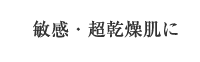 敏感・超乾燥肌に